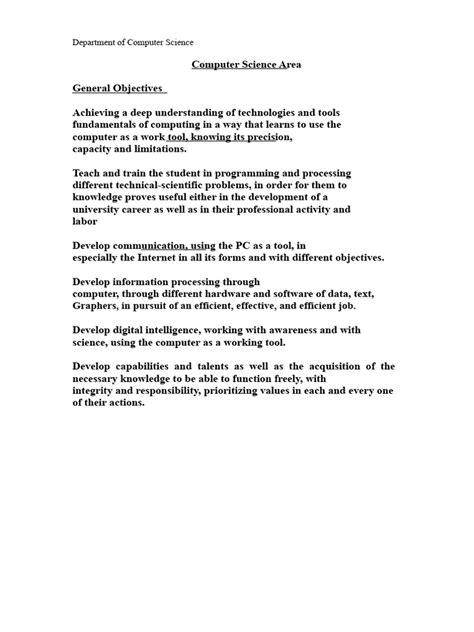 Department of Computer Science

Computer Science Area

General Objectives

Achieving a deep understanding of technologies and tools fundamentals of computing in a way that learns to use the computer as a work tool, knowing its precision, capacity and limitations.

Teach and train the student in programming and processing different technical-scientific problems, in order for them to knowledge proves useful either in the development of a university career as well as in their professional activity and labor

Develop communication, using the PC as a tool, in especially the Internet in all its forms and with different objectives.

Develop information processing through computer, through different hardware and software of data, text, Graphers, in pursuit of an efficient, effective, and efficient job.

Develop digital intelligence, working with awareness and with science, using the computer as a working tool.

Develop capabilities and talents as well as the acquisition of the necessary knowledge to be able to function freely, with integrity and responsibility, prioritizing values in each and every one of their actions.